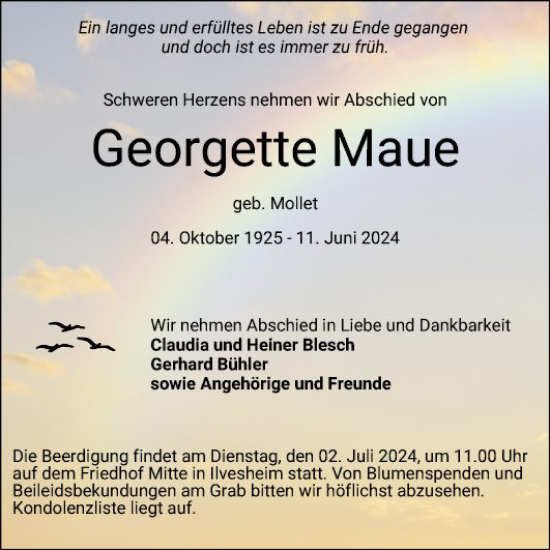 Ein langes und erfülltes Leben ist zu Ende gegangen
und doch ist es immer zu früh.

Schweren Herzens nehmen wir Abschied von

Georgette Maue

geb. Mollet

04. Oktober 1925 - 11. Juni 2024

Wir nehmen Abschied in Liebe und Dankbarkeit
Claudia und Heiner Blesch
Gerhard Bühler
sowie Angehörige und Freunde

Die Beerdigung findet am Dienstag, den 02. Juli 2024, um 11.00 Uhr auf dem Friedhof Mitte in Ilvesheim statt. Von Blumenspenden und Beileidsbekundungen am Grab bitten wir höflichst abzusehen. Kondolenzliste liegt auf.